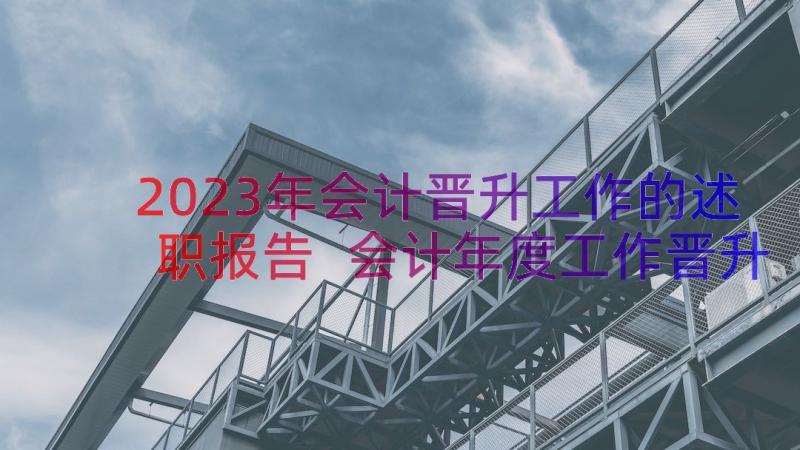 2023年会计晋升工作的述职报告 会计年度工作晋升